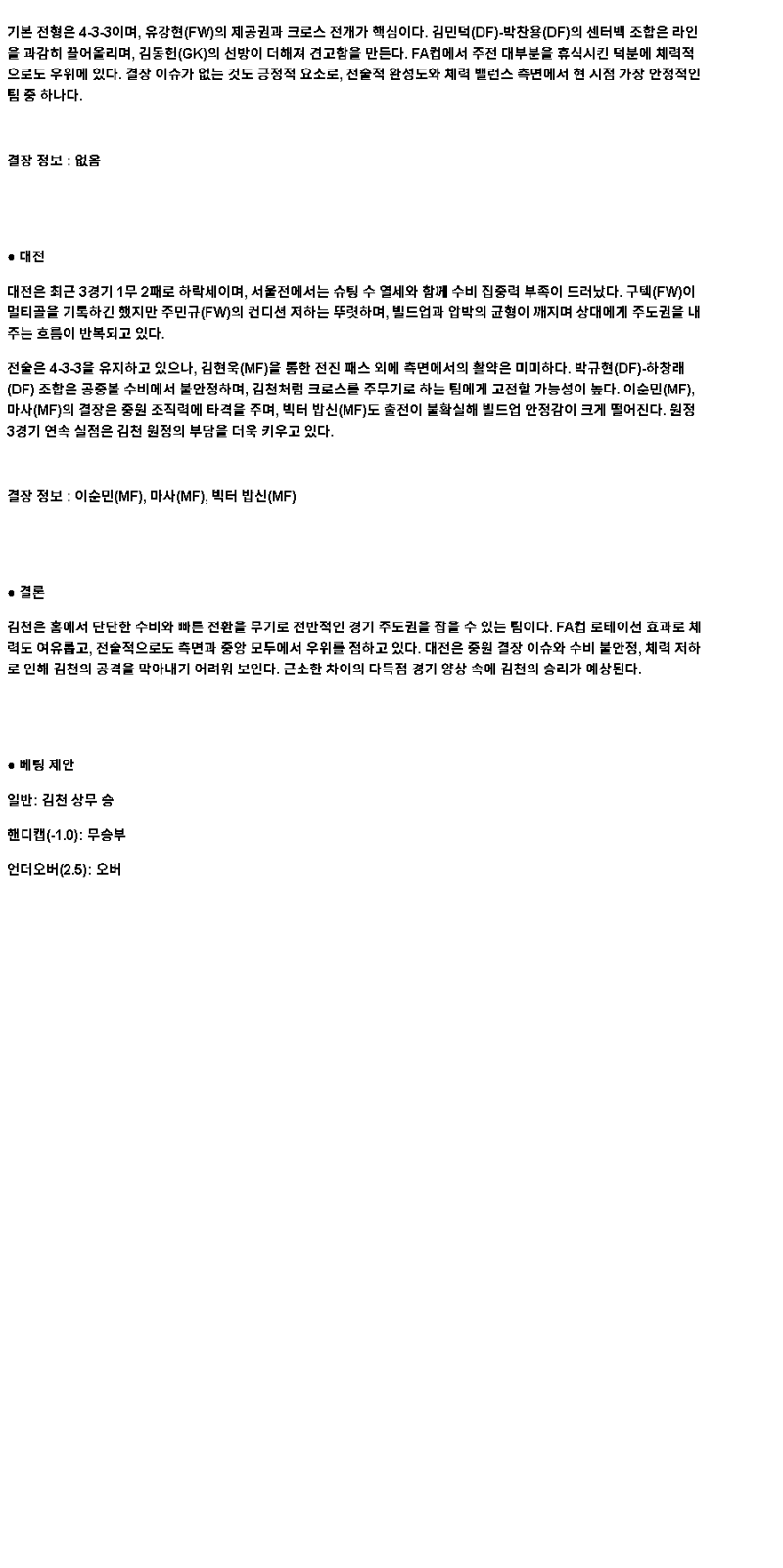 기본 전형은 4-3-3이며, 유강현(FW)의 제공권과 크로스 전개가 핵심이다. 김민덕(DF)-박찬용(DF)의 센터백 조합은 라인을 과감히 끌어올리며, 김동헌(GK)의 선방이 더해져 견고함을 만든다. FA컵에서 주전 대부분을 휴식시킨 덕분에 체력적으로도 우위에 있다. 결장 이슈가 없는 것도 긍정적 요소로, 전술적 완성도와 체력 밸런스 측면에서 현 시점 가장 안정적인 팀 중 하나다.

결장 정보 : 없음

● 대전

대전은 최근 3경기 1무 2패로 하락세이며, 서울전에서는 슈팅 수 열세와 함께 수비 집중력 부족이 드러났다. 구텍(FW)이 멀티골을 기록하긴 했지만 주민규(FW)의 컨디션 저하는 뚜렷하며, 빌드업과 압박의 균형이 깨지며 상대에게 주도권을 내주는 흐름이 반복되고 있다.

전술은 4-3-3을 유지하고 있으나, 김현욱(MF)을 통한 전진 패스 외에 측면에서의 활약은 미미하다. 박규현(DF)-하창래(DF) 조합은 공중볼 수비에서 불안정하며, 김천처럼 크로스를 주무기로 하는 팀에게 고전할 가능성이 높다. 이순민(MF), 마사(MF)의 결장은 중원 조직력에 타격을 주며, 빅터 밥신(MF)도 출전이 불확실해 빌드업 안정감이 크게 떨어진다. 원정 3경기 연속 실점은 김천 원정의 부담을 더욱 키우고 있다.

결장 정보 : 이순민(MF), 마사(MF), 빅터 밥신(MF)

● 결론

김천은 홈에서 단단한 수비와 빠른 전환을 무기로 전반적인 경기 주도권을 잡을 수 있는 팀이다. FA컵 로테이션 효과로 체력도 여유롭고, 전술적으로도 측면과 중앙 모두에서 우위를 점하고 있다. 대전은 중원 결장 이슈와 수비 불안정, 체력 저하로 인해 김천의 공격을 막아내기 어려워 보인다. 근소한 차이의 다득점 경기 양상 속에 김천의 승리가 예상된다.

● 베팅 제안

일반: 김천 상무 승

핸디캡(-1.0): 무승부

언더오버(2.5): 오버